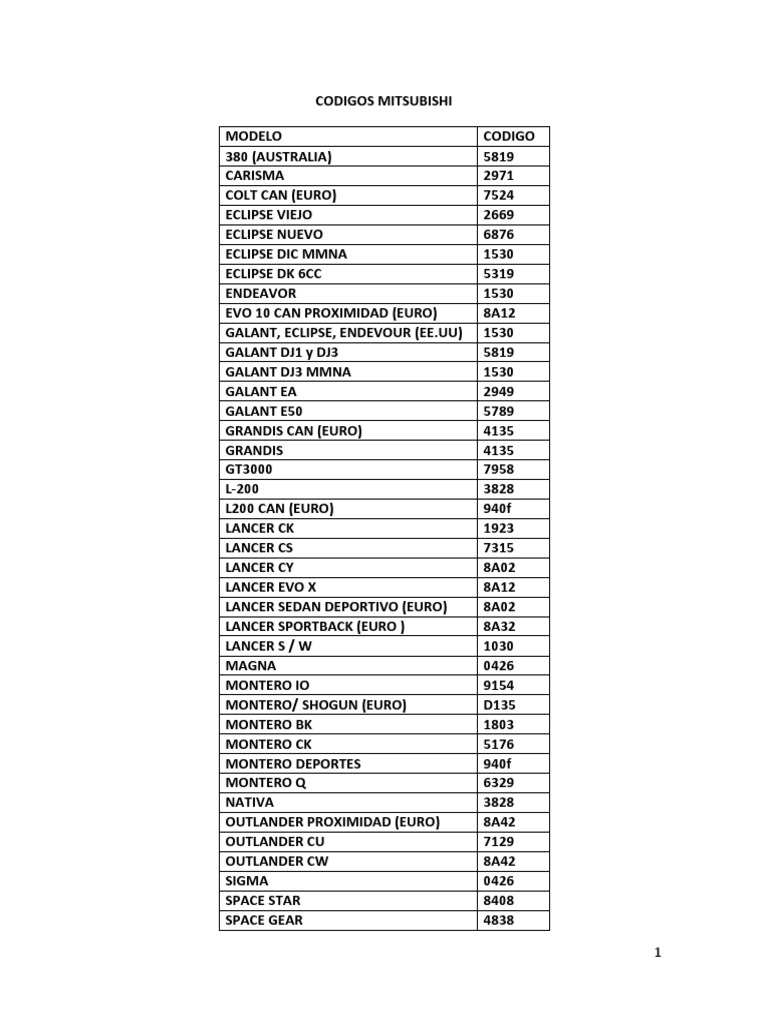 CODIGOS MITSUBISHI

| MODELO | CODIGO |
|---|---|
| 380 (AUSTRALIA) | 5819 |
| CARISMA | 2971 |
| COLT CAN (EURO) | 7524 |
| ECLIPSE VIEJO | 2669 |
| ECLIPSE NUEVO | 6876 |
| ECLIPSE DIC MMNA | 1530 |
| ECLIPSE DK 6CC | 5319 |
| ENDEAVOR | 1530 |
| EVO 10 CAN PROXIMIDAD (EURO) | 8A12 |
| GALANT, ECLIPSE, ENDEVOUR (EE.UU) | 1530 |
| GALANT DJ1 y DJ3 | 5819 |
| GALANT DJ3 MMNA | 1530 |
| GALANT EA | 2949 |
| GALANT E50 | 5789 |
| GRANDIS CAN (EURO) | 4135 |
| GRANDIS | 4135 |
| GT3000 | 7958 |
| L-200 | 3828 |
| L200 CAN (EURO) | 940f |
| LANCER CK | 1923 |
| LANCER CS | 7315 |
| LANCER CY | 8A02 |
| LANCER EVO X | 8A12 |
| LANCER SEDAN DEPORTIVO (EURO) | 8A02 |
| LANCER SPORTBACK (EURO ) | 8A32 |
| LANCER S / W | 1030 |
| MAGNA | 0426 |
| MONTERO IO | 9154 |
| MONTERO/ SHOGUN (EURO) | D135 |
| MONTERO BK | 1803 |
| MONTERO CK | 5176 |
| MONTERO DEPORTES | 940f |
| MONTERO Q | 6329 |
| NATIVA | 3828 |
| OUTLANDER PROXIMIDAD (EURO) | 8A42 |
| OUTLANDER CU | 7129 |
| OUTLANDER CW | 8A42 |
| SIGMA | 0426 |
| SPACE STAR | 8408 |
| SPACE GEAR | 4838 |

1